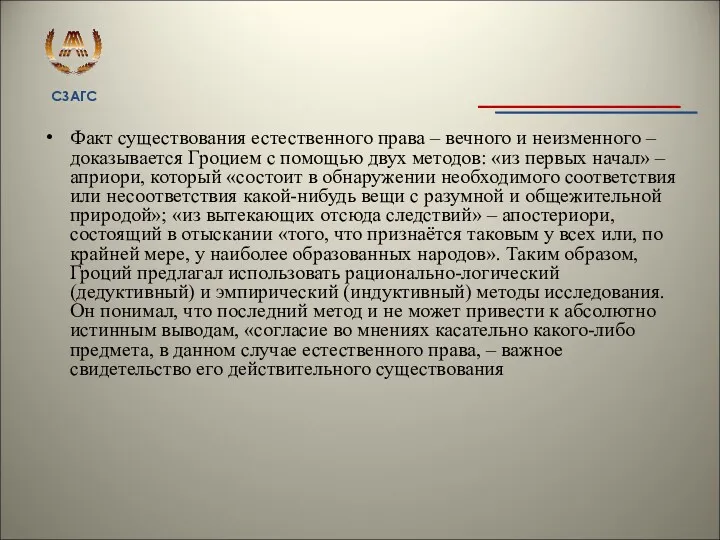 СЗАГС

• Факт существования естественного права – вечного и неизменного – доказывается Гроцием с помощью двух методов: «из первых начал» – априори, который «состоит в обнаружении необходимого соответствия или несоответствия какой-нибудь вещи с разумной и общежительной природой»; «из вытекающих отсюда следствий» – апостериори, состоящий в отыскании «того, что признаётся таковым у всех или, по крайней мере, у наиболее образованных народов». Таким образом, Гроций предлагал использовать рационально-логический (дедуктивный) и эмпирический (индуктивный) методы исследования. Он понимал, что последний метод и не может привести к абсолютно истинным выводам, «согласие во мнениях касательно какого-либо предмета, в данном случае естественного права, – важное свидетельство его действительного существования